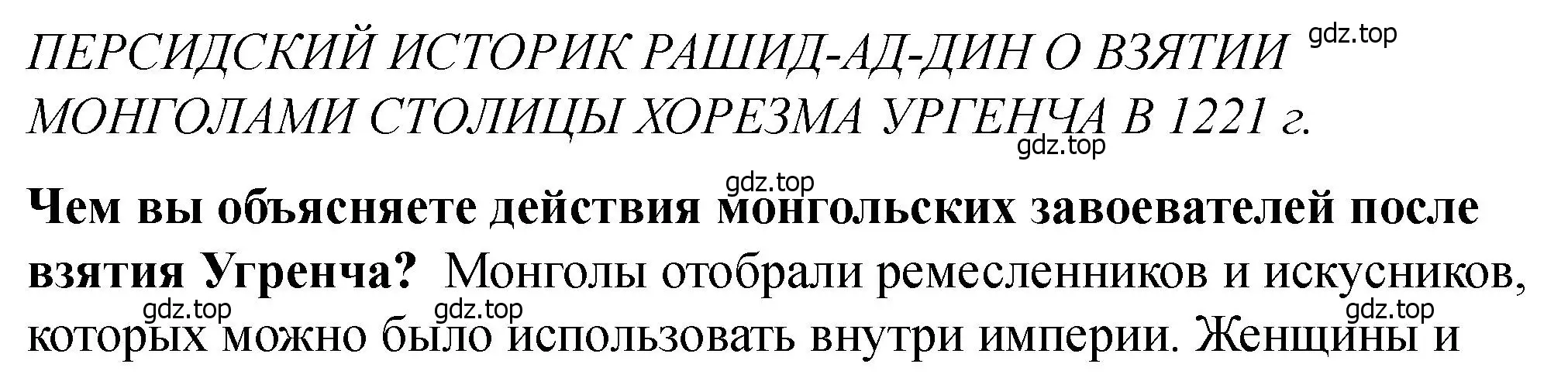 ПЕРСИДСКИЙ ИСТОРИК РАШИД-АД-ДИН О ВЗЯТИИ МОНГОЛАМИ СТОЛИЦЫ ХОРЕЗМА УРГЕНЧА В 1221 г.

gdz.top

gdz.top

gdz.top

**Чем вы объясняете действия монгольских завоевателей после взятия Угренча?** Монголы отобрали ремесленников и искусников, которых можно было использовать внутри империи. Женщины и

gdz.top gdz.top gdz.top